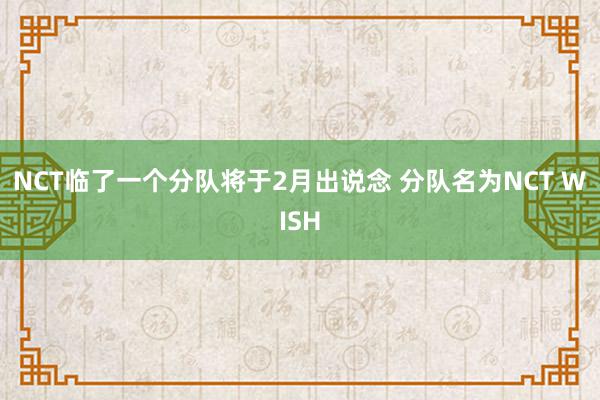 NCT临了一个分队将于2月出说念 分队名为NCT WISH